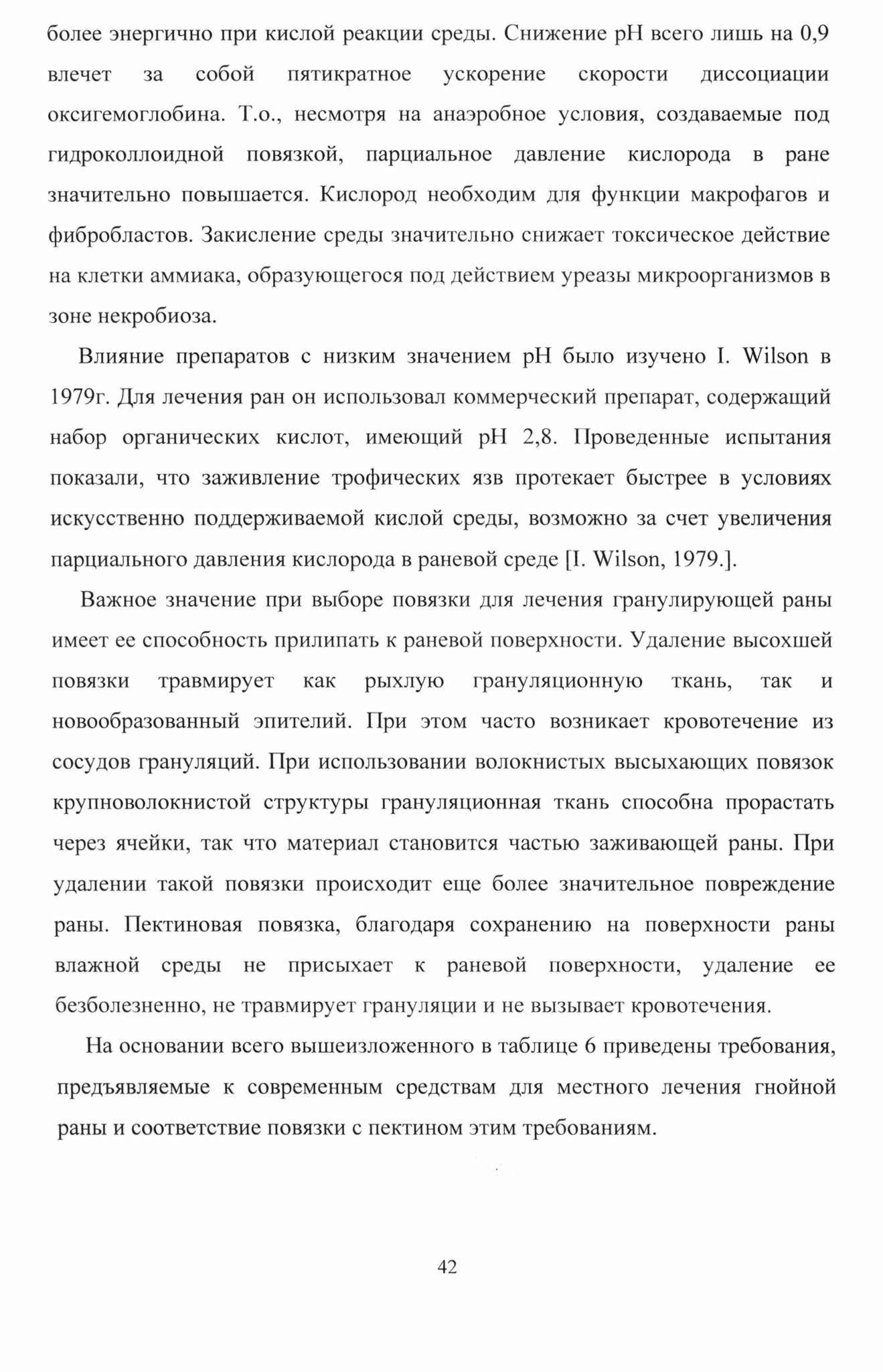 более энергично при кислой реакции среды. Снижение pH всего лишь на 0,9 влечет за собой пятикратное ускорение скорости диссоциации оксигемоглобина. Т.о., несмотря на анаэробное условия, создаваемые под гидроколлоидной повязкой, парциальное давление кислорода в ране значительно повышается. Кислород необходим для функции макрофагов и фибробластов. Закисление среды значительно снижает токсическое действие на клетки аммиака, образующегося под действием уреазы микроорганизмов в зоне некробиоза.

Влияние препаратов с низким значением pH было изучено I. Wilson в 1979г. Для лечения ран он использовал коммерческий препарат, содержащий набор органических кислот, имеющий pH 2,8. Проведенные испытания показали, что заживление трофических язв протекает быстрее в условиях искусственно поддерживаемой кислой среды, возможно за счет увеличения парциального давления кислорода в раневой среде [I. Wilson, 1979.].

Важное значение при выборе повязки для лечения гранулирующей раны имеет ее способность прилипать к раневой поверхности. Удаление высохшей повязки травмирует как рыхлую грануляционную ткань, так и новообразованный эпителий. При этом часто возникает кровотечение из сосудов грануляций. При использовании волокнистых высыхающих повязок крупноволокнистой структуры грануляционная ткань способна прорастать через ячейки, так что материал становится частью заживающей раны. При удалении такой повязки происходит еще более значительное повреждение раны. Пектиновая повязка, благодаря сохранению на поверхности раны влажной среды не присыхает к раневой поверхности, удаление ее безболезненно, не травмирует грануляции и не вызывает кровотечения.

На основании всего вышеизложенного в таблице 6 приведены требования, предъявляемые к современным средствам для местного лечения гнойной раны и соответствие повязки с пектином этим требованиям.

42